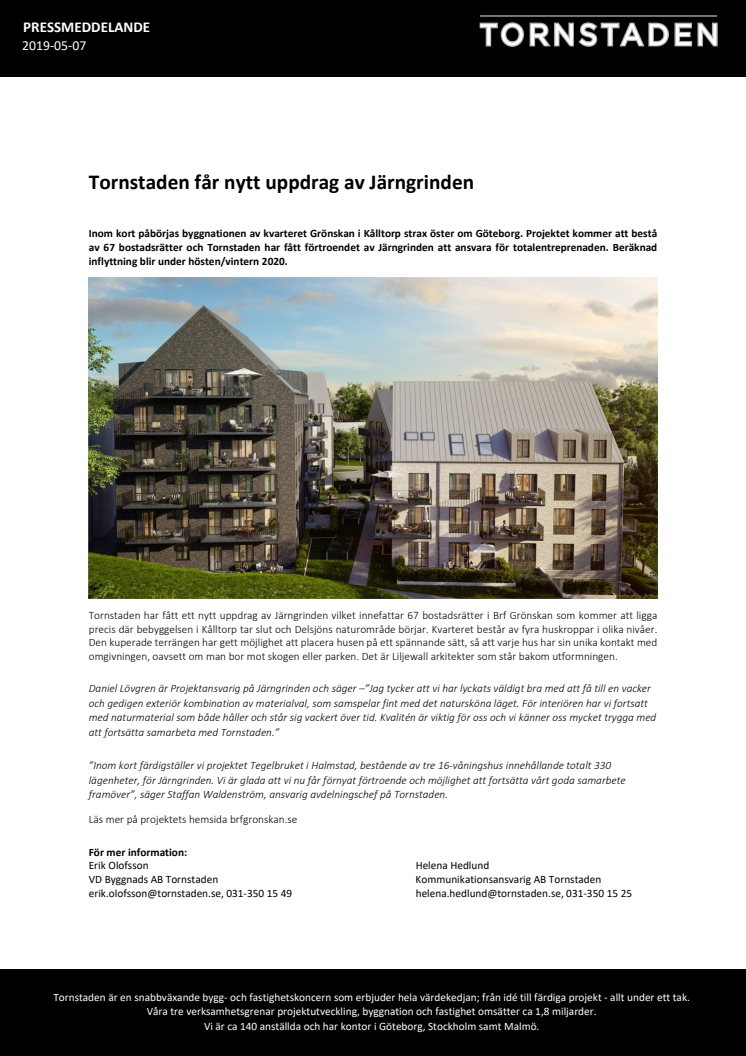 PRESSMEDDELANDE
2019-05-07

TORNSTADEN

Tornstaden får nytt uppdrag av Järngrinden

Inom kort påbörjas byggnationen av kvarteret Grönskan i Kålltorp strax öster om Göteborg. Projektet kommer att bestå av 67 bostadsrätter och Tornstaden har fått förtroendet av Järngrinden att ansvara för totalentreprenaden. Beräknad inflyttning blir under hösten/vintern 2020.

Tornstaden har fått ett nytt uppdrag av Järngrinden vilket innefattar 67 bostadsrätter i Brf Grönskan som kommer att ligga precis där bebyggelsen i Kålltorp tar slut och Delsjöns naturområde börjar. Kvarteret består av fyra huskroppar i olika nivåer. Den kuperade terrängen har gett möjlighet att placera husen på ett spännande sätt, så att varje hus har sin unika kontakt med omgivningen, oavsett om man bor mot skogen eller parken. Det är Liljewall arkitekter som står bakom utformningen.

Daniel Lövgren är Projektansvarig på Järngrinden och säger –"Jag tycker att vi har lyckats väldigt bra med att få till en vacker och gedigen exteriör kombination av materialval, som samspelar fint med det natursköna läget. För interiören har vi fortsatt med naturmaterial som både håller och står sig vackert över tid. Kvalitén är viktig för oss och vi känner oss mycket trygga med att fortsätta samarbeta med Tornstaden."

"Inom kort färdigställer vi projektet Tegelbruket i Halmstad, bestående av tre 16-våningshus innehållande totalt 330 lägenheter, för Järngrinden. Vi är glada att vi nu får förnyat förtroende och möjlighet att fortsätta vårt goda samarbete framöver", säger Staffan Waldenström, ansvarig avdelningschef på Tornstaden.

Läs mer på projektets hemsida brfgronskan.se

För mer information:
Erik Olofsson
VD Byggnads AB Tornstaden
erik.olofsson@tornstaden.se, 031-350 15 49

Helena Hedlund
Kommunikationsansvarig AB Tornstaden
helena.hedlund@tornstaden.se, 031-350 15 25

Tornstaden är en snabbväxande bygg- och fastighetskoncern som erbjuder hela värdekedjan; från idé till färdiga projekt - allt under ett tak.
Våra tre verksamhetsgrenar projektutveckling, byggnation och fastighet omsätter ca 1,8 miljarder.
Vi är ca 140 anställda och har kontor i Göteborg, Stockholm samt Malmö.